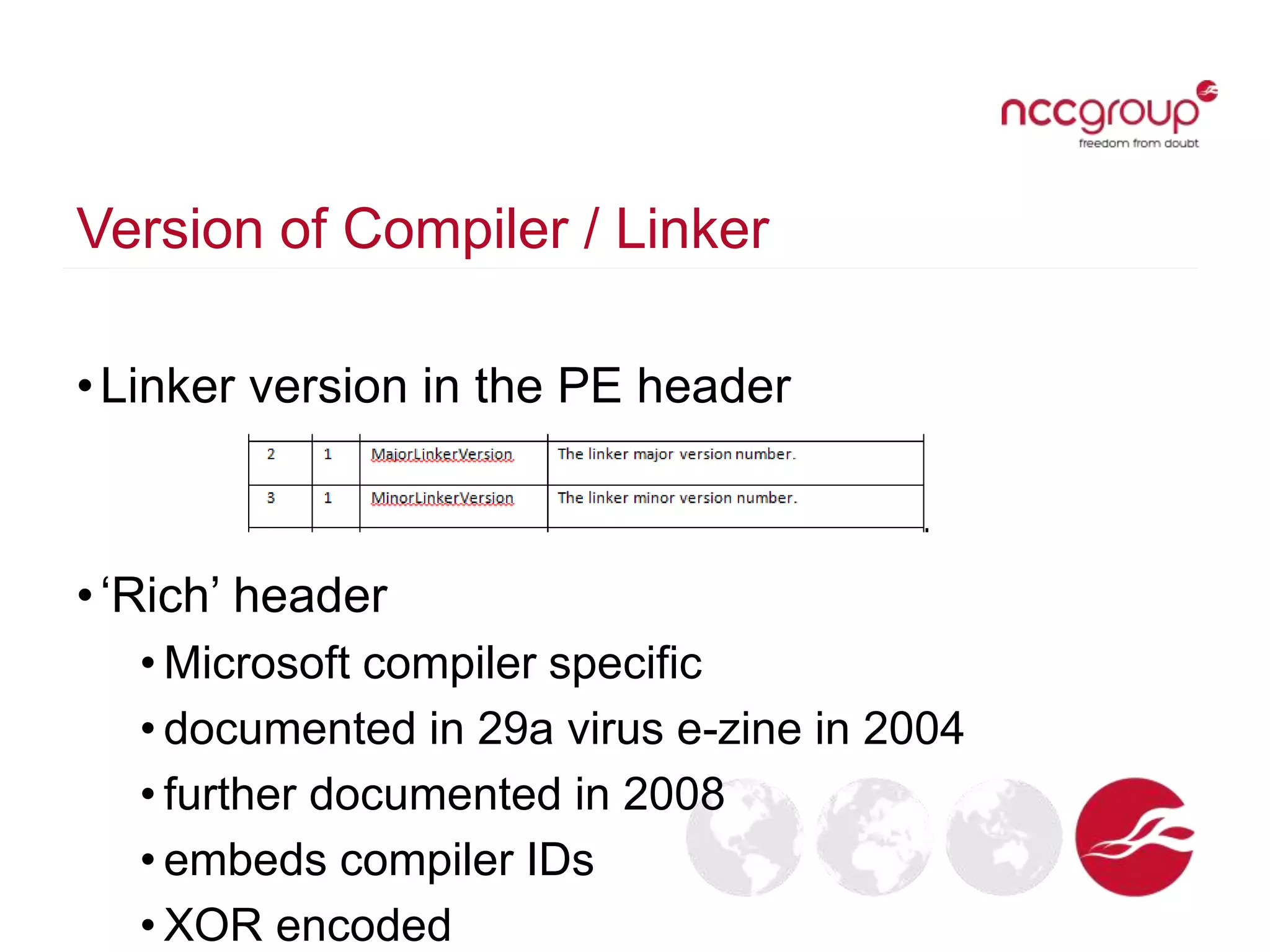 nccgroup
freedom from doubt

Version of Compiler / Linker

• Linker version in the PE header

| 2 | 1 | MajorLinkerVersion | The linker major version number. |
|---|---|---|---|
| 3 | 1 | MinorLinkerVersion | The linker minor version number. |

• ‘Rich’ header
 • Microsoft compiler specific
 • documented in 29a virus e-zine in 2004
 • further documented in 2008
 • embeds compiler IDs
 • XOR encoded